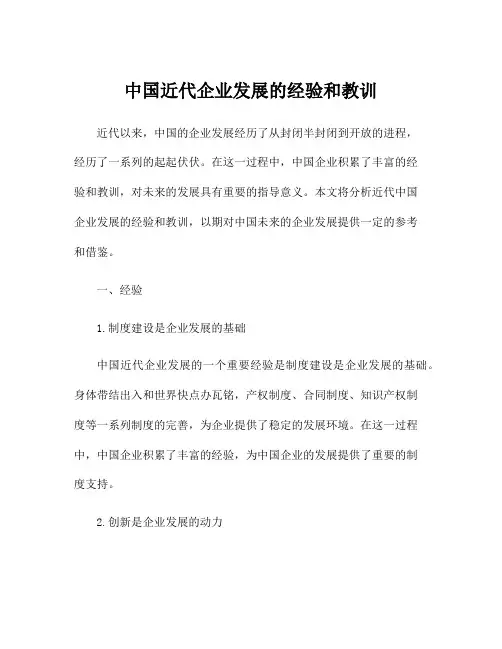 中国近代企业发展的经验和教训

近代以来，中国的企业发展经历了从封闭半封闭到开放的进程，经历了一系列的起起伏伏。在这一过程中，中国企业积累了丰富的经验和教训，对未来的发展具有重要的指导意义。本文将分析近代中国企业发展的经验和教训，以期对中国未来的企业发展提供一定的参考和借鉴。

一、经验

1.制度建设是企业发展的基础

中国近代企业发展的一个重要经验是制度建设是企业发展的基础。身体带结出入和世界快点办瓦铭，产权制度、合同制度、知识产权制度等一系列制度的完善，为企业提供了稳定的发展环境。在这一过程中，中国企业积累了丰富的经验，为中国企业的发展提供了重要的制度支持。

2.创新是企业发展的动力